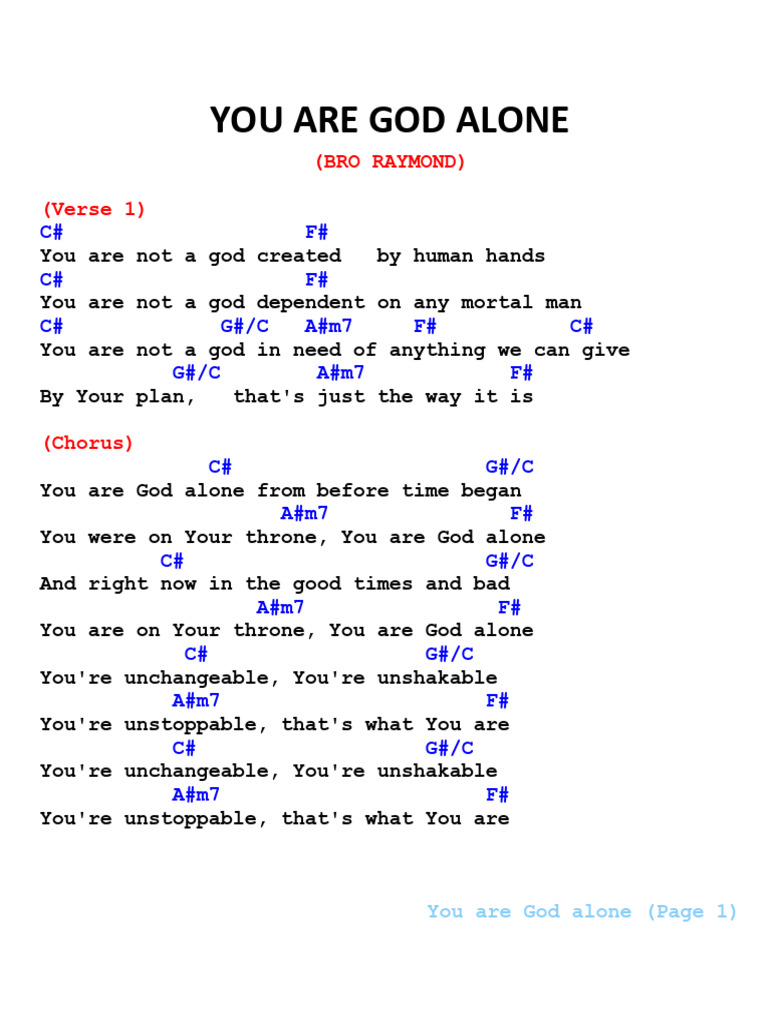 YOU ARE GOD ALONE

(BRO RAYMOND)

(Verse 1)
C# F#
You are not a god created by human hands
C# F#
You are not a god dependent on any mortal man
C# G#/C A#m7 F# C#
You are not a god in need of anything we can give
G#/C A#m7 F#
By Your plan, that's just the way it is

(Chorus)
C# G#/C
You are God alone from before time began
A#m7 F#
You were on Your throne, You are God alone
C# G#/C
And right now in the good times and bad
A#m7 F#
You are on Your throne, You are God alone
C# G#/C
You're unchangeable, You're unshakable
A#m7 F#
You're unstoppable, that's what You are
C# G#/C
You're unchangeable, You're unshakable
A#m7 F#
You're unstoppable, that's what You are

You are God alone (Page 1)